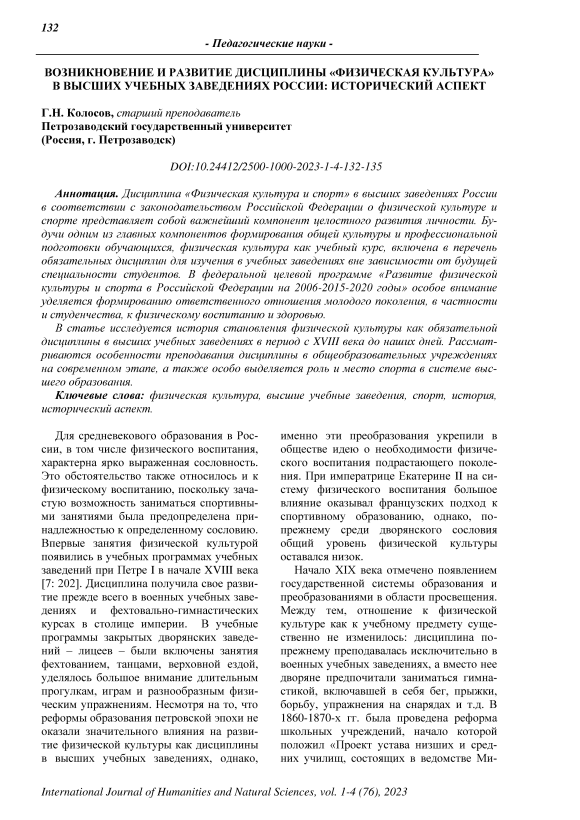 132

- Педагогические науки -

ВОЗНИКНОВЕНИЕ И РАЗВИТИЕ ДИСЦИПЛИНЫ «ФИЗИЧЕСКАЯ КУЛЬТУРА» В ВЫСШИХ УЧЕБНЫХ ЗАВЕДЕНИЯХ РОССИИ: ИСТОРИЧЕСКИЙ АСПЕКТ

Г.Н. Колосов, старший преподаватель
Петрозаводский государственный университет
(Россия, г. Петрозаводск)

DOI:10.24412/2500-1000-2023-1-4-132-135

Аннотация. Дисциплина «Физическая культура и спорт» в высших заведениях России в соответствии с законодательством Российской Федерации о физической культуре и спорте представляет собой важнейший компонент целостного развития личности. Будучи одним из главных компонентов формирования общей культуры и профессиональной подготовки обучающихся, физическая культура как учебный курс, включена в перечень обязательных дисциплин для изучения в учебных заведениях вне зависимости от будущей специальности студентов. В федеральной целевой программе «Развитие физической культуры и спорта в Российской Федерации на 2006-2015-2020 годы» особое внимание уделяется формированию ответственного отношения молодого поколения, в частности и студенчества, к физическому воспитанию и здоровью.

В статье исследуется история становления физической культуры как обязательной дисциплины в высших учебных заведениях в период с XVIII века до наших дней. Рассматриваются особенности преподавания дисциплины в общеобразовательных учреждениях на современном этапе, а также особо выделяется роль и место спорта в системе высшего образования.

Ключевые слова: физическая культура, высшие учебные заведения, спорт, история, исторический аспект.

Для средневекового образования в России, в том числе физического воспитания, характерна ярко выраженная сословность. Это обстоятельство также относилось и к физическому воспитанию, поскольку зачастую возможность заниматься спортивными занятиями была предопределена принадлежностью к определенному сословию. Впервые занятия физической культурой появились в учебных программах учебных заведений при Петре I в начале XVIII века [7: 202]. Дисциплина получила свое развитие прежде всего в военных учебных заведениях и фехтовально-гимнастических курсах в столице империи. В учебные программы закрытых дворянских заведений – лицеев – были включены занятия фехтованием, танцами, верховной ездой, уделялось большое внимание длительным прогулкам, играм и разнообразным физическим упражнениям. Несмотря на то, что реформы образования петровской эпохи не оказали значительного влияния на развитие физической культуры как дисциплины в высших учебных заведениях, однако, именно эти преобразования укрепили в обществе идею о необходимости физического воспитания подрастающего поколения. При императрице Екатерине II на систему физического воспитания большое влияние оказывал французских подход к спортивному образованию, однако, по-прежнему среди дворянского сословия общий уровень физической культуры оставался низок.

Начало XIX века отмечено появлением государственной системы образования и преобразованиями в области просвещения. Между тем, отношение к физической культуре как к учебному предмету существенно не изменилось: дисциплина по-прежнему преподавалась исключительно в военных учебных заведениях, а вместо нее дворяне предпочитали заниматься гимнастикой, включавшей в себя бег, прыжки, борьбу, упражнения на снарядах и т.д. В 1860-1870-х гг. была проведена реформа школьных учреждений, начало которой положил «Проект устава низших и средних училищ, состоящих в ведомстве Ми-

International Journal of Humanities and Natural Sciences, vol. 1-4 (76), 2023